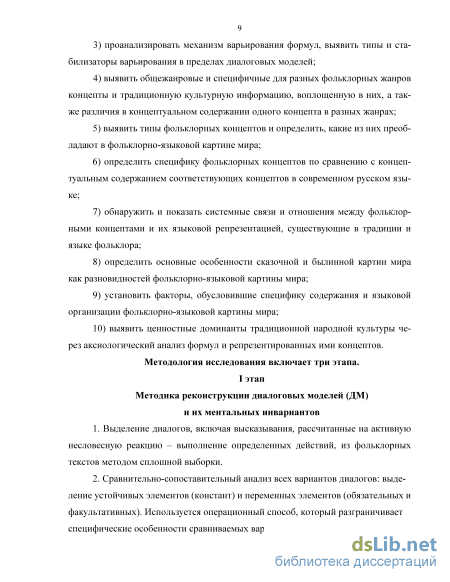 9

3) проанализировать механизм варьирования формул, выявить типы и стабилизаторы варьирования в пределах диалоговых моделей;

4) выявить общежанровые и специфичные для разных фольклорных жанров концепты и традиционную культурную информацию, воплощенную в них, а также различия в концептуальном содержании одного концепта в разных жанрах;

5) выявить типы фольклорных концептов и определить, какие из них преобладают в фольклорно-языковой картине мира;

6) определить специфику фольклорных концептов по сравнению с концептуальным содержанием соответствующих концептов в современном русском языке;

7) обнаружить и показать системные связи и отношения между фольклорными концептами и их языковой репрезентацией, существующие в традиции и языке фольклора;

8) определить основные особенности сказочной и былинной картин мира как разновидностей фольклорно-языковой картины мира;

9) установить факторы, обусловившие специфику содержания и языковой организации фольклорно-языковой картины мира;

10) выявить ценностные доминанты традиционной народной культуры через аксиологический анализ формул и репрезентированных ими концептов.

Методология исследования включает три этапа.

I этап

Методика реконструкции диалоговых моделей (ДМ) и их ментальных инвариантов

1. Выделение диалогов, включая высказывания, рассчитанные на активную несловесную реакцию – выполнение определенных действий, из фольклорных текстов методом сплошной выборки.

2. Сравнительно-сопоставительный анализ всех вариантов диалогов: выделение устойчивых элементов (констант) и переменных элементов (обязательных и факультативных). Используется операционный способ, который разграничивает специфические особенности сравниваемых вар

dsLib.net
библиотека диссертаций